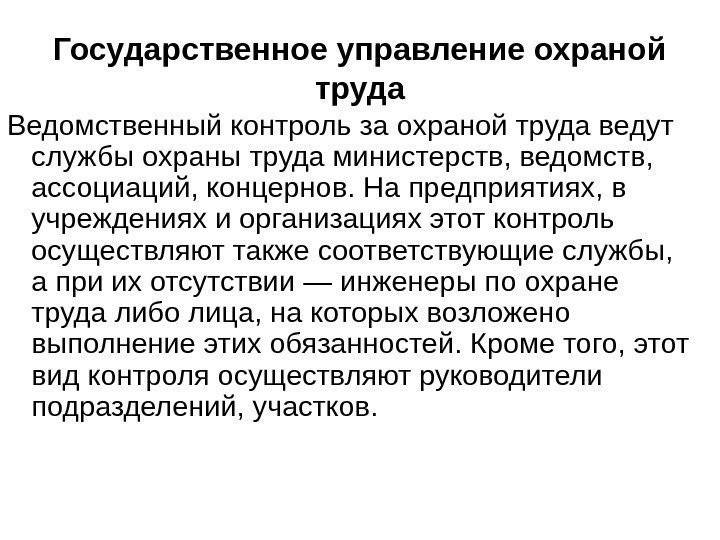 Государственное управление охраной труда

Ведомственный контроль за охраной труда ведут службы охраны труда министерств, ведомств, ассоциаций, концернов. На предприятиях, в учреждениях и организациях этот контроль осуществляют также соответствующие службы, а при их отсутствии — инженеры по охране труда либо лица, на которых возложено выполнение этих обязанностей. Кроме того, этот вид контроля осуществляют руководители подразделений, участков.